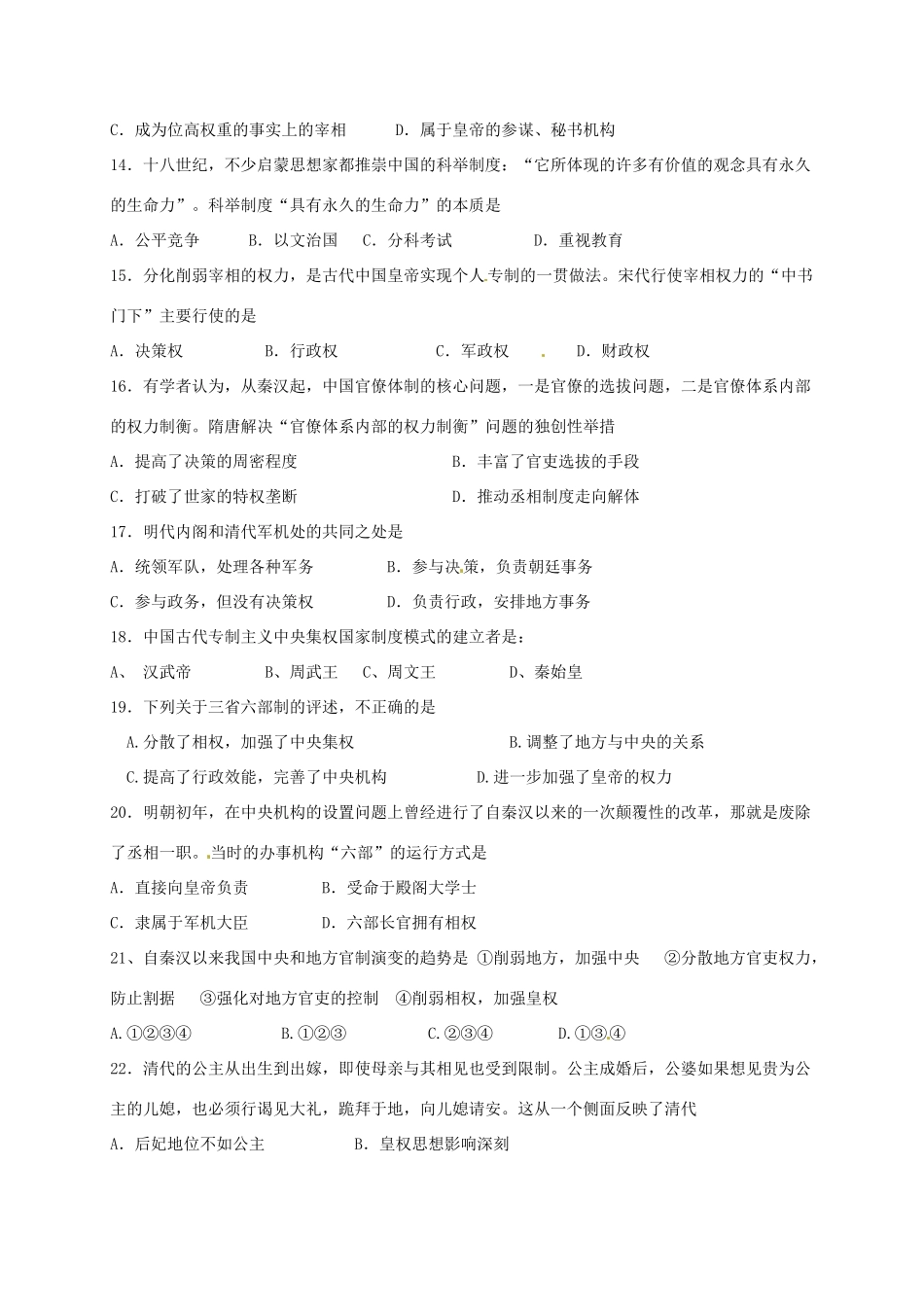 C．成为位高权重的事实上的宰相　　D．属于皇帝的参谋、秘书机构

14．十八世纪，不少启蒙思想家都推崇中国的科举制度：“它所体现的许多有价值的观念具有永久的生命力”。科举制度“具有永久的生命力”的本质是

A．公平竞争　　B．以文治国　C．分科考试　　D．重视教育

15．分化削弱宰相的权力，是古代中国皇帝实现个人专制的一贯做法。宋代行使宰相权力的“中书门下”主要行使的是

A．决策权　　B．行政权　　C．军政权　　D．财政权

16．有学者认为，从秦汉起，中国官僚体制的核心问题，一是官僚的选拔问题，二是官僚体系内部的权力制衡。隋唐解决“官僚体系内部的权力制衡”问题的独创性举措

A．提高了决策的周密程度　　B．丰富了官吏选拔的手段

C．打破了世家的特权垄断　　D．推动丞相制度走向解体

17．明代内阁和清代军机处的共同之处是

A．统领军队，处理各种军务　　B．参与决策，负责朝廷事务

C．参与政务，但没有决策权　　D．负责行政，安排地方事务

18．中国古代专制主义中央集权国家制度模式的建立者是：

A、 汉武帝　　B、周武王　C、周文王　　D、秦始皇

19．下列关于三省六部制的评述，不正确的是

A.分散了相权，加强了中央集权　　B.调整了地方与中央的关系

C.提高了行政效能，完善了中央机构　　D.进一步加强了皇帝的权力

20．明朝初年，在中央机构的设置问题上曾经进行了自秦汉以来的一次颠覆性的改革，那就是废除了丞相一职。当时的办事机构“六部”的运行方式是

A．直接向皇帝负责　　B．受命于殿阁大学士

C．隶属于军机大臣　　D．六部长官拥有相权

21、自秦汉以来我国中央和地方官制演变的趋势是 ①削弱地方，加强中央　②分散地方官吏权力，防止割据　③强化对地方官吏的控制　④削弱相权，加强皇权

A.①②③④　　B.①②③　　C.②③④　　D.①③④

22．清代的公主从出生到出嫁，即使母亲与其相见也受到限制。公主成婚后，公婆如果想见贵为公主的儿媳，也必须行谒见大礼，跪拜于地，向儿媳请安。这从一个侧面反映了清代

A．后妃地位不如公主　　B．皇权思想影响深刻